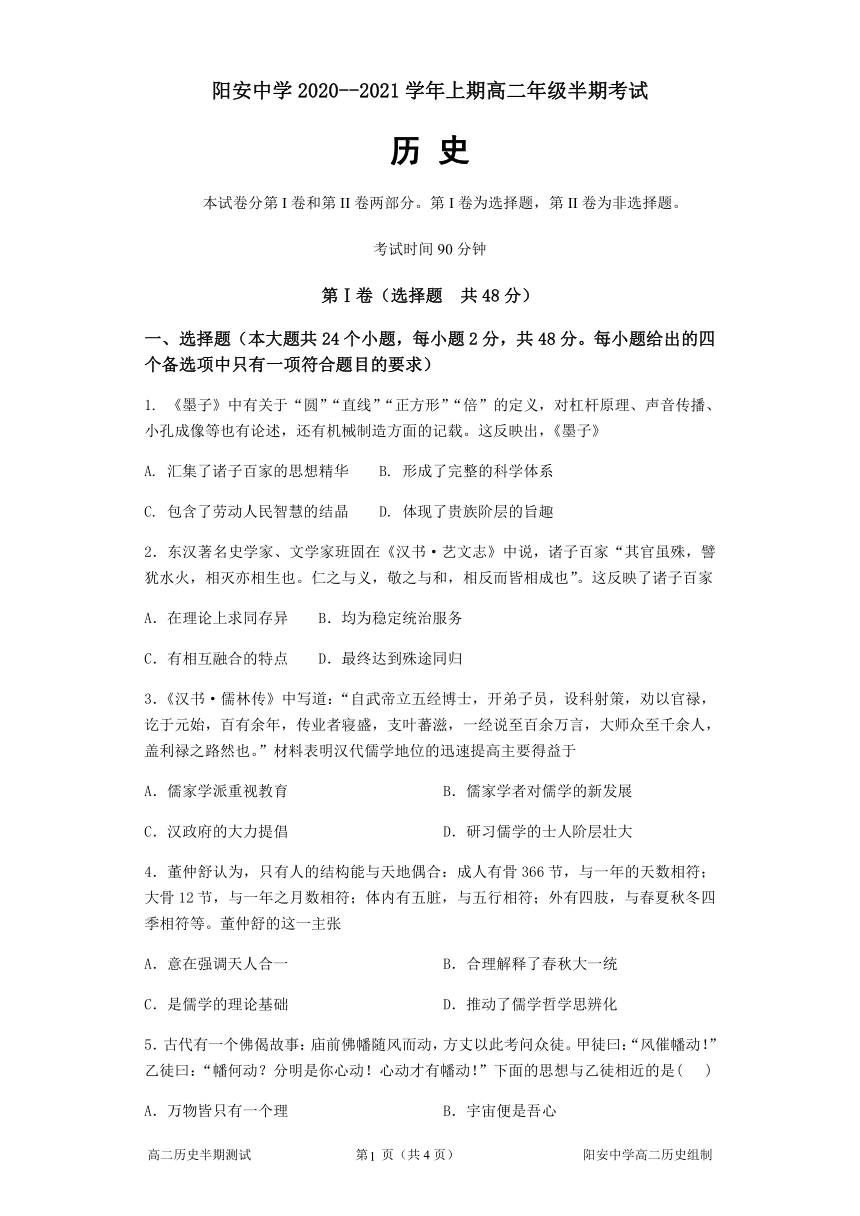 阳安中学 2020--2021 学年上期高二年级半期考试

历 史

本试卷分第 I 卷和第 II 卷两部分。第 I 卷为选择题，第 II 卷为非选择题。

考试时间 90 分钟

第 I 卷（选择题 共 48 分）

一、选择题（本大题共 24 个小题，每小题 2 分，共 48 分。每小题给出的四个备选项中只有一项符合题目的要求）

1. 《墨子》中有关于“圆”“直线”“正方形”“倍”的定义，对杠杆原理、声音传播、小孔成像等也有论述，还有机械制造方面的记载。这反映出，《墨子》

A. 汇集了诸子百家的思想精华　B. 形成了完整的科学体系

C. 包含了劳动人民智慧的结晶　D. 体现了贵族阶层的旨趣

2. 东汉著名史学家、文学家班固在《汉书·艺文志》中说，诸子百家“其官虽殊，譬犹水火，相灭亦相生也。仁之与义，敬之与和，相反而皆相成也”。这反映了诸子百家

A. 在理论上求同存异　B. 均为稳定统治服务

C. 有相互融合的特点　D. 最终达到殊途同归

3.《汉书·儒林传》中写道：“自武帝立五经博士，开弟子员，设科射策，劝以官禄，讫于元始，百有余年，传业者寝盛，支叶蕃滋，一经说至百余万言，大师众至千余人，盖利禄之路然也。”材料表明汉代儒学地位的迅速提高主要得益于

A. 儒家学派重视教育　B. 儒家学者对儒学的新发展

C. 汉政府的大力提倡　D. 研习儒学的士人阶层壮大

4. 董仲舒认为，只有人的结构能与天地偶合：成人有骨 366 节，与一年的天数相符；大骨 12 节，与一年之月数相符；体内有五脏，与五行相符；外有四肢，与春夏秋冬四季相符等。董仲舒的这一主张

A. 意在强调天人合一　B. 合理解释了春秋大一统

C. 是儒学的理论基础　D. 推动了儒学哲学思辨化

5. 古代有一个佛偈故事：庙前佛幡随风而动，方丈以此考问众徒。甲徒曰：“风催幡动！”乙徒曰：“幡何动？分明是你心动！心动才有幡动！”下面的思想与乙徒相近的是(　)

A. 万物皆只有一个理　B. 宇宙便是吾心

高二历史半期测试　第1 页（共 4 页）　阳安中学高二历史组制